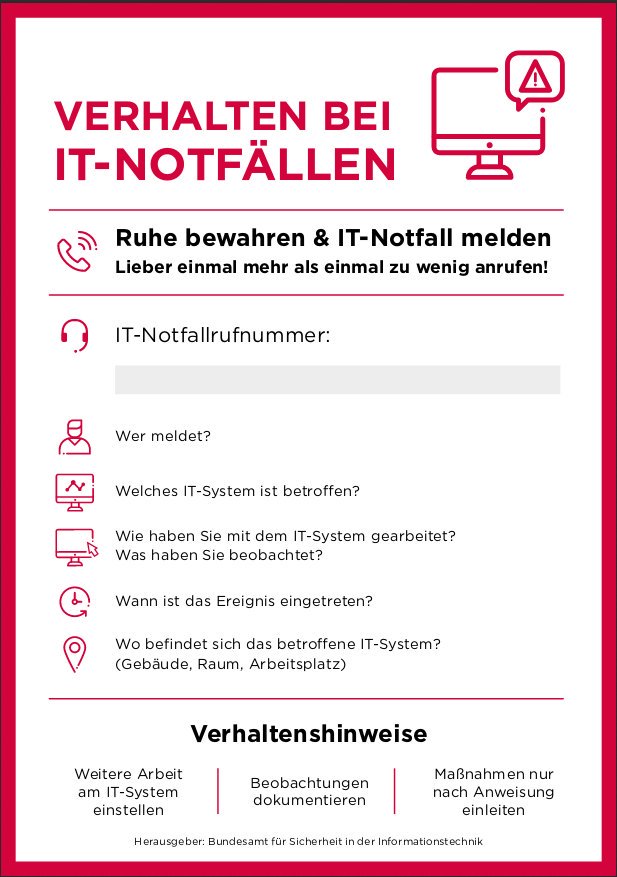 VERHALTEN BEI IT-NOTFÄLLEN

Ruhe bewahren & IT-Notfall melden
Lieber einmal mehr als einmal zu wenig anrufen!

IT-Notfallrufnummer:

Wer meldet?

Welches IT-System ist betroffen?

Wie haben Sie mit dem IT-System gearbeitet?
Was haben Sie beobachtet?

Wann ist das Ereignis eingetreten?

Wo befindet sich das betroffene IT-System?
(Gebäude, Raum, Arbeitsplatz)

Verhaltenshinweise

Weitere Arbeit am IT-System einstellen

Beobachtungen dokumentieren

Maßnahmen nur nach Anweisung einleiten

Herausgeber: Bundesamt für Sicherheit in der Informationstechnik